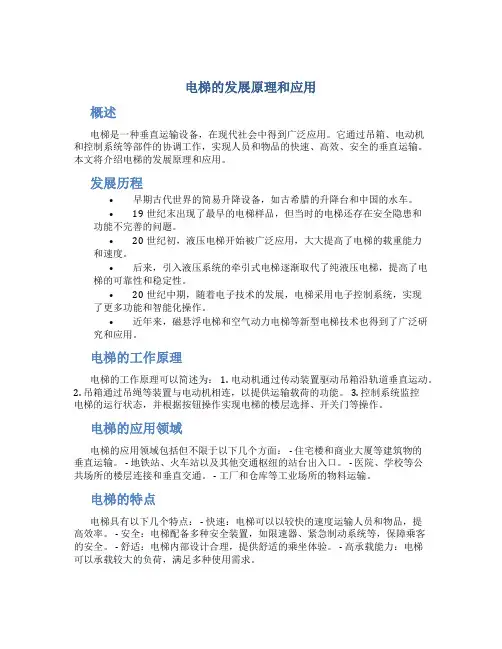 电梯的发展原理和应用

概述

电梯是一种垂直运输设备，在现代社会中得到广泛应用。它通过吊箱、电动机和控制系统等部件的协调工作，实现人员和物品的快速、高效、安全的垂直运输。本文将介绍电梯的发展原理和应用。

发展历程

• 早期古代世界的简易升降设备，如古希腊的升降台和中国的水车。

• 19 世纪末出现了最早的电梯样品，但当时的电梯还存在安全隐患和功能不完善的问题。

• 20 世纪初，液压电梯开始被广泛应用，大大提高了电梯的载重能力和速度。

• 后来，引入液压系统的牵引式电梯逐渐取代了纯液压电梯，提高了电梯的可靠性和稳定性。

• 20 世纪中期，随着电子技术的发展，电梯采用电子控制系统，实现了更多功能和智能化操作。

• 近年来，磁悬浮电梯和空气动力电梯等新型电梯技术也得到了广泛研究和应用。

电梯的工作原理

电梯的工作原理可以简述为： 1. 电动机通过传动装置驱动吊箱沿轨道垂直运动。 2. 吊箱通过吊绳等装置与电动机相连，以提供运输载荷的功能。 3. 控制系统监控电梯的运行状态，并根据按钮操作实现电梯的楼层选择、开关门等操作。

电梯的应用领域

电梯的应用领域包括但不限于以下几个方面： - 住宅楼和商业大厦等建筑物的垂直运输。 - 地铁站、火车站以及其他交通枢纽的站台出入口。 - 医院、学校等公共场所的楼层连接和垂直交通。 - 工厂和仓库等工业场所的物料运输。

电梯的特点

电梯具有以下几个特点： - 快速：电梯可以以较快的速度运输人员和物品，提高效率。 - 安全：电梯配备多种安全装置，如限速器、紧急制动系统等，保障乘客的安全。 - 舒适：电梯内部设计合理，提供舒适的乘坐体验。 - 高承载能力：电梯可以承载较大的负荷，满足多种使用需求。